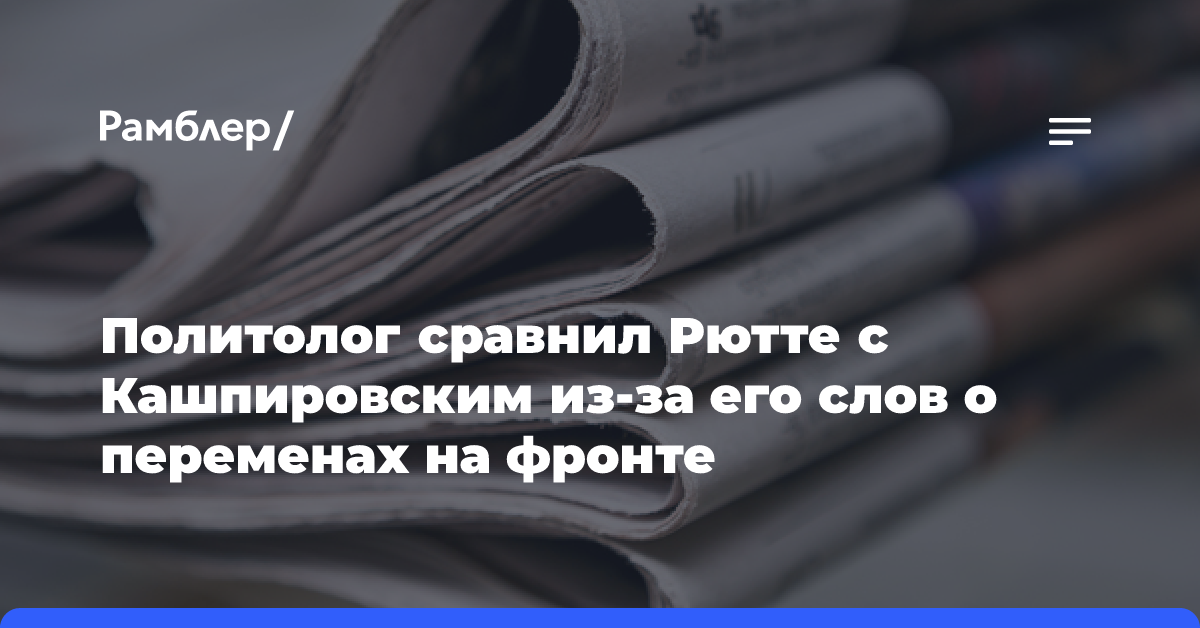 Рамблер/

Политолог сравнил Рютте с Кашпировским из-за его слов о переменах на фронте